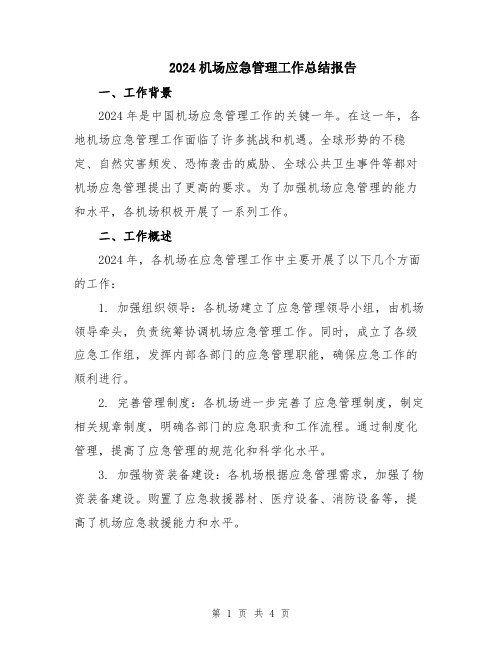 2024 机场应急管理工作总结报告

一、工作背景

2024 年是中国机场应急管理工作的关键一年。在这一年，各地机场应急管理工作面临了许多挑战和机遇。全球形势的不稳定、自然灾害频发、恐怖袭击的威胁、全球公共卫生事件等都对机场应急管理提出了更高的要求。为了加强机场应急管理的能力和水平，各机场积极开展了一系列工作。

二、工作概述

2024 年，各机场在应急管理工作中主要开展了以下几个方面的工作：

1. 加强组织领导：各机场建立了应急管理领导小组，由机场领导牵头，负责统筹协调机场应急管理工作。同时，成立了各级应急工作组，发挥内部各部门的应急管理职能，确保应急工作的顺利进行。

2. 完善管理制度：各机场进一步完善了应急管理制度，制定相关规章制度，明确各部门的应急职责和工作流程。通过制度化管理，提高了应急管理的规范化和科学化水平。

3. 加强物资装备建设：各机场根据应急管理需求，加强了物资装备建设。购置了应急救援器材、医疗设备、消防设备等，提高了机场应急救援能力和水平。

第 1 页 共 4 页